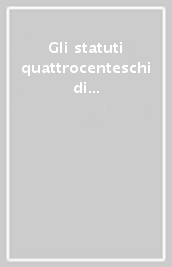 Gli statuti quattrocenteschi di...